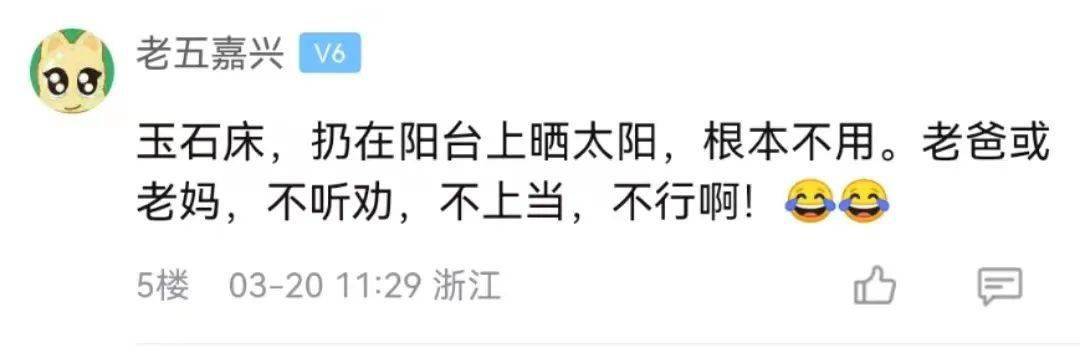 老五嘉兴 V6

玉石床，扔在阳台上晒太阳，根本不用。老爸或老妈，不听劝，不上当，不行啊！😂😂

5楼 03-20 11:29 浙江